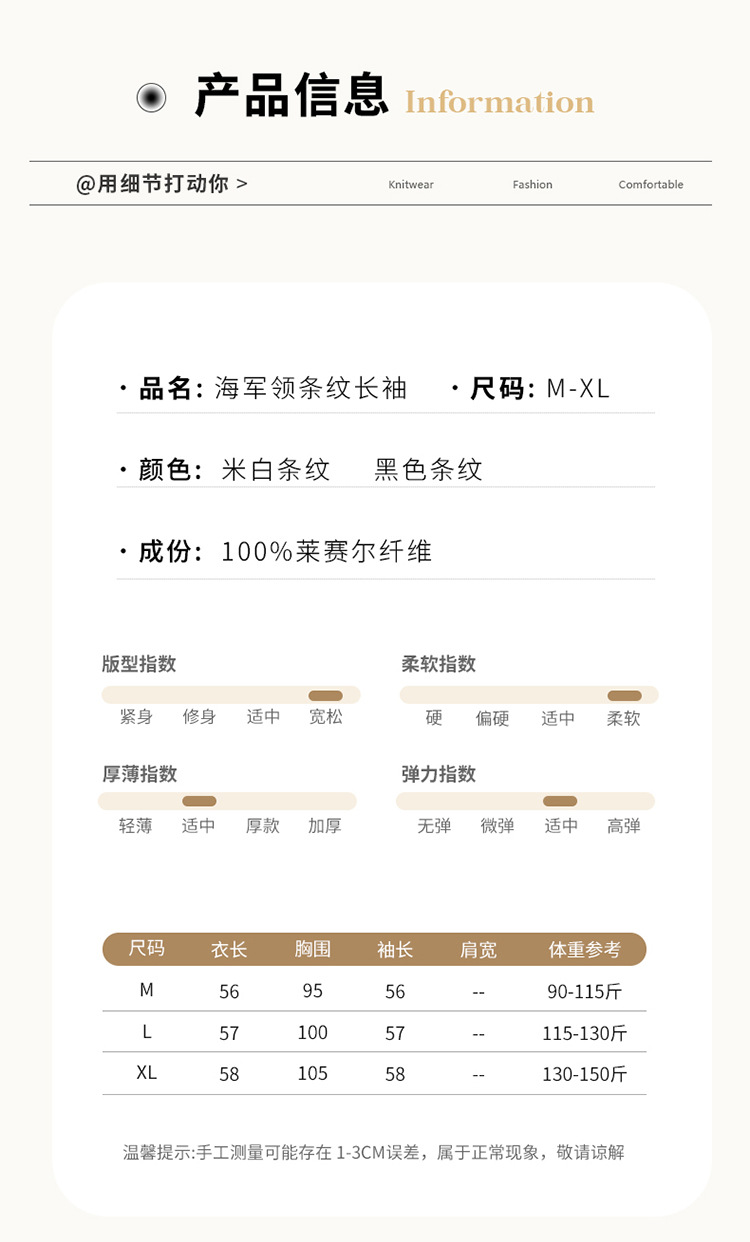 产品信息 Information

@用细节打动你 >

Knitwear Fashion Comfortable

· 品名: 海军领条纹长袖 · 尺码: M-XL

· 颜色: 米白条纹 黑色条纹

· 成份: 100%莱赛尔纤维

版型指数
紧身 修身 适中 宽松

柔软指数
硬 偏硬 适中 柔软

厚薄指数
轻薄 适中 厚款 加厚

弹力指数
无弹 微弹 适中 高弹

| 尺码 | 衣长 | 胸围 | 袖长 | 肩宽 | 体重参考 |
|---|---|---|---|---|---|
| M | 56 | 95 | 56 | -- | 90-115斤 |
| L | 57 | 100 | 57 | -- | 115-130斤 |
| XL | 58 | 105 | 58 | -- | 130-150斤 |

温馨提示:手工测量可能存在1-3CM误差，属于正常现象，敬请谅解